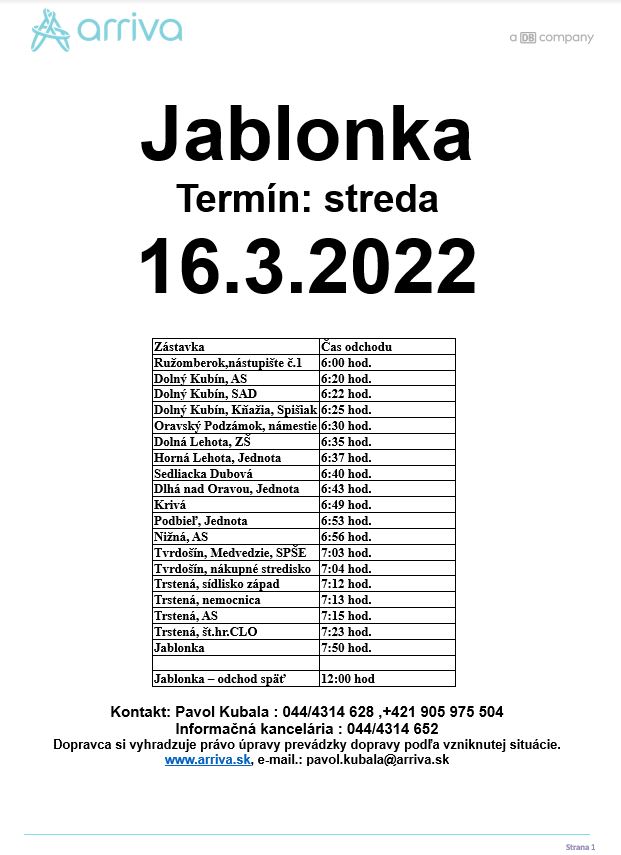 arriva

a DB company

Jablonka

Termín: streda

16.3.2022

| Zástavka | Čas odchodu |
|---|---|
| Ružomberok,nástupište č.1 | 6:00 hod. |
| Dolný Kubín, AS | 6:20 hod. |
| Dolný Kubín, SAD | 6:22 hod. |
| Dolný Kubín, Kňažia, Spišiak | 6:25 hod. |
| Oravský Podzámok, námestie | 6:30 hod. |
| Dolná Lehota, ZŠ | 6:35 hod. |
| Horná Lehota, Jednota | 6:37 hod. |
| Sedliacka Dubová | 6:40 hod. |
| Dlhá nad Oravou, Jednota | 6:43 hod. |
| Krivá | 6:49 hod. |
| Podbieľ, Jednota | 6:53 hod. |
| Nižná, AS | 6:56 hod. |
| Tvrdošín, Medvedzie, SPŠE | 7:03 hod. |
| Tvrdošín, nákupné stredisko | 7:04 hod. |
| Trstená, sídlisko západ | 7:12 hod. |
| Trstená, nemocnica | 7:13 hod. |
| Trstená, AS | 7:15 hod. |
| Trstená, št.hr.CLO | 7:23 hod. |
| Jablonka | 7:50 hod. |
| | |
| Jablonka – odchod späť | 12:00 hod |

Kontakt: Pavol Kubala : 044/4314 628 ,+421 905 975 504
Informačná kancelária : 044/4314 652
Dopravca si vyhradzuje právo úpravy prevádzky dopravy podľa vzniknutej situácie.
www.arriva.sk, e-mail.: pavol.kubala@arriva.sk

Strana 1